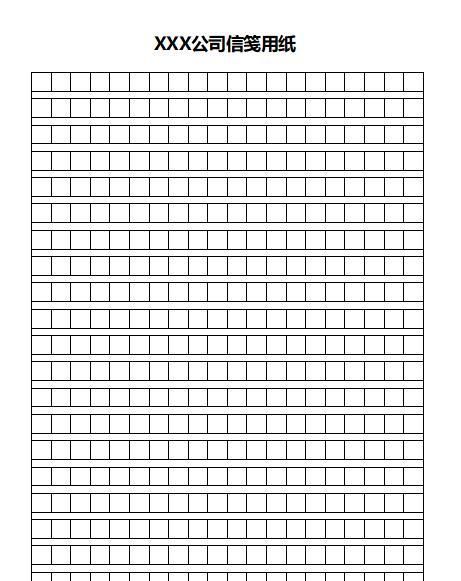 XXX公司信笺用纸